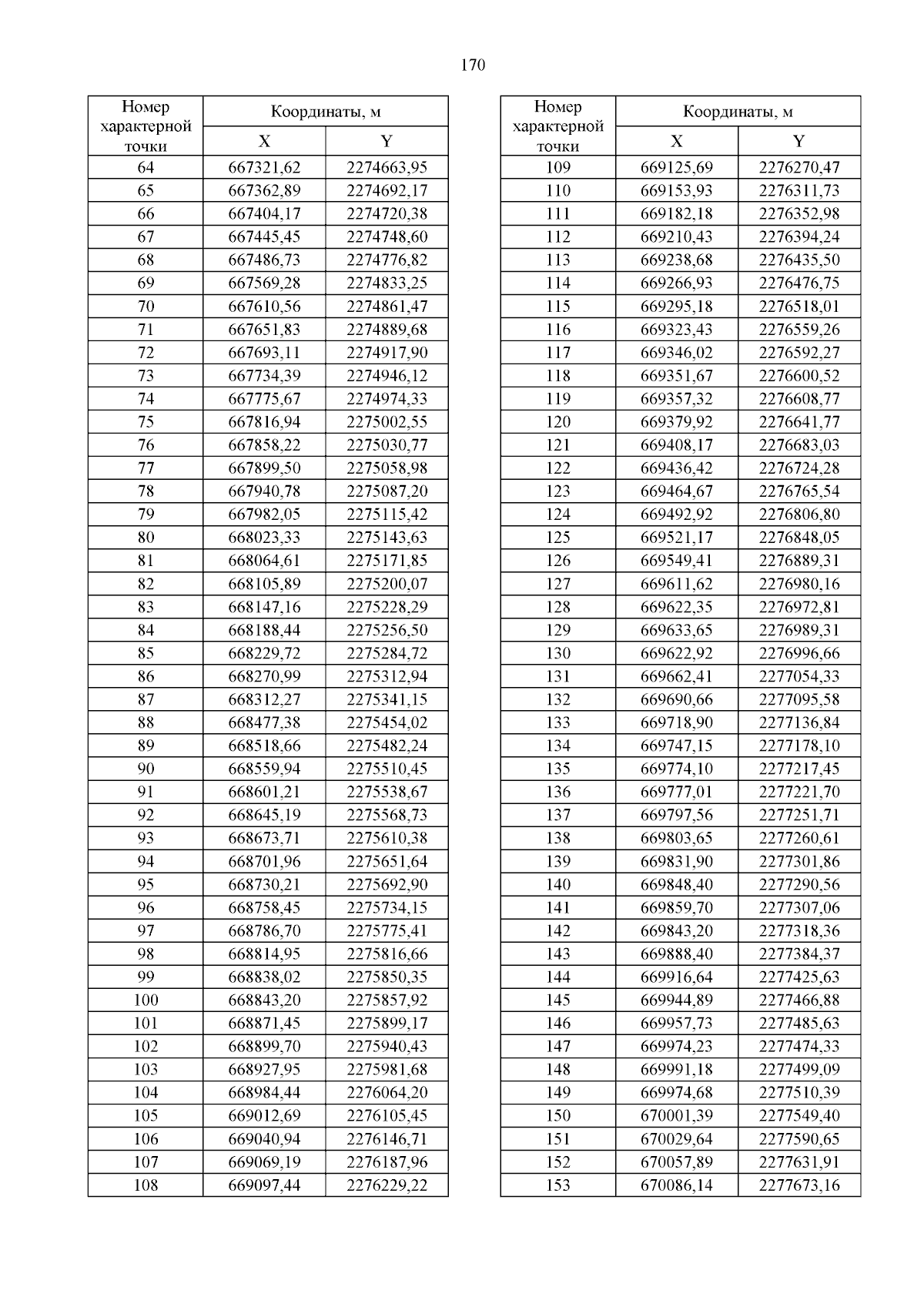 170

| Номер характерной точки | Координаты, м X | Координаты, м Y |
|---|---|---|
| 64 | 667321,62 | 2274663,95 |
| 65 | 667362,89 | 2274692,17 |
| 66 | 667404,17 | 2274720,38 |
| 67 | 667445,45 | 2274748,60 |
| 68 | 667486,73 | 2274776,82 |
| 69 | 667569,28 | 2274833,25 |
| 70 | 667610,56 | 2274861,47 |
| 71 | 667651,83 | 2274889,68 |
| 72 | 667693,11 | 2274917,90 |
| 73 | 667734,39 | 2274946,12 |
| 74 | 667775,67 | 2274974,33 |
| 75 | 667816,94 | 2275002,55 |
| 76 | 667858,22 | 2275030,77 |
| 77 | 667899,50 | 2275058,98 |
| 78 | 667940,78 | 2275087,20 |
| 79 | 667982,05 | 2275115,42 |
| 80 | 668023,33 | 2275143,63 |
| 81 | 668064,61 | 2275171,85 |
| 82 | 668105,89 | 2275200,07 |
| 83 | 668147,16 | 2275228,29 |
| 84 | 668188,44 | 2275256,50 |
| 85 | 668229,72 | 2275284,72 |
| 86 | 668270,99 | 2275312,94 |
| 87 | 668312,27 | 2275341,15 |
| 88 | 668477,38 | 2275454,02 |
| 89 | 668518,66 | 2275482,24 |
| 90 | 668559,94 | 2275510,45 |
| 91 | 668601,21 | 2275538,67 |
| 92 | 668645,19 | 2275568,73 |
| 93 | 668673,71 | 2275610,38 |
| 94 | 668701,96 | 2275651,64 |
| 95 | 668730,21 | 2275692,90 |
| 96 | 668758,45 | 2275734,15 |
| 97 | 668786,70 | 2275775,41 |
| 98 | 668814,95 | 2275816,66 |
| 99 | 668838,02 | 2275850,35 |
| 100 | 668843,20 | 2275857,92 |
| 101 | 668871,45 | 2275899,17 |
| 102 | 668899,70 | 2275940,43 |
| 103 | 668927,95 | 2275981,68 |
| 104 | 668984,44 | 2276064,20 |
| 105 | 669012,69 | 2276105,45 |
| 106 | 669040,94 | 2276146,71 |
| 107 | 669069,19 | 2276187,96 |
| 108 | 669097,44 | 2276229,22 |

| Номер характерной точки | Координаты, м X | Координаты, м Y |
|---|---|---|
| 109 | 669125,69 | 2276270,47 |
| 110 | 669153,93 | 2276311,73 |
| 111 | 669182,18 | 2276352,98 |
| 112 | 669210,43 | 2276394,24 |
| 113 | 669238,68 | 2276435,50 |
| 114 | 669266,93 | 2276476,75 |
| 115 | 669295,18 | 2276518,01 |
| 116 | 669323,43 | 2276559,26 |
| 117 | 669346,02 | 2276592,27 |
| 118 | 669351,67 | 2276600,52 |
| 119 | 669357,32 | 2276608,77 |
| 120 | 669379,92 | 2276641,77 |
| 121 | 669408,17 | 2276683,03 |
| 122 | 669436,42 | 2276724,28 |
| 123 | 669464,67 | 2276765,54 |
| 124 | 669492,92 | 2276806,80 |
| 125 | 669521,17 | 2276848,05 |
| 126 | 669549,41 | 2276889,31 |
| 127 | 669611,62 | 2276980,16 |
| 128 | 669622,35 | 2276972,81 |
| 129 | 669633,65 | 2276989,31 |
| 130 | 669622,92 | 2276996,66 |
| 131 | 669662,41 | 2277054,33 |
| 132 | 669690,66 | 2277095,58 |
| 133 | 669718,90 | 2277136,84 |
| 134 | 669747,15 | 2277178,10 |
| 135 | 669774,10 | 2277217,45 |
| 136 | 669777,01 | 2277221,70 |
| 137 | 669797,56 | 2277251,71 |
| 138 | 669803,65 | 2277260,61 |
| 139 | 669831,90 | 2277301,86 |
| 140 | 669848,40 | 2277290,56 |
| 141 | 669859,70 | 2277307,06 |
| 142 | 669843,20 | 2277318,36 |
| 143 | 669888,40 | 2277384,37 |
| 144 | 669916,64 | 2277425,63 |
| 145 | 669944,89 | 2277466,88 |
| 146 | 669957,73 | 2277485,63 |
| 147 | 669974,23 | 2277474,33 |
| 148 | 669991,18 | 2277499,09 |
| 149 | 669974,68 | 2277510,39 |
| 150 | 670001,39 | 2277549,40 |
| 151 | 670029,64 | 2277590,65 |
| 152 | 670057,89 | 2277631,91 |
| 153 | 670086,14 | 2277673,16 |